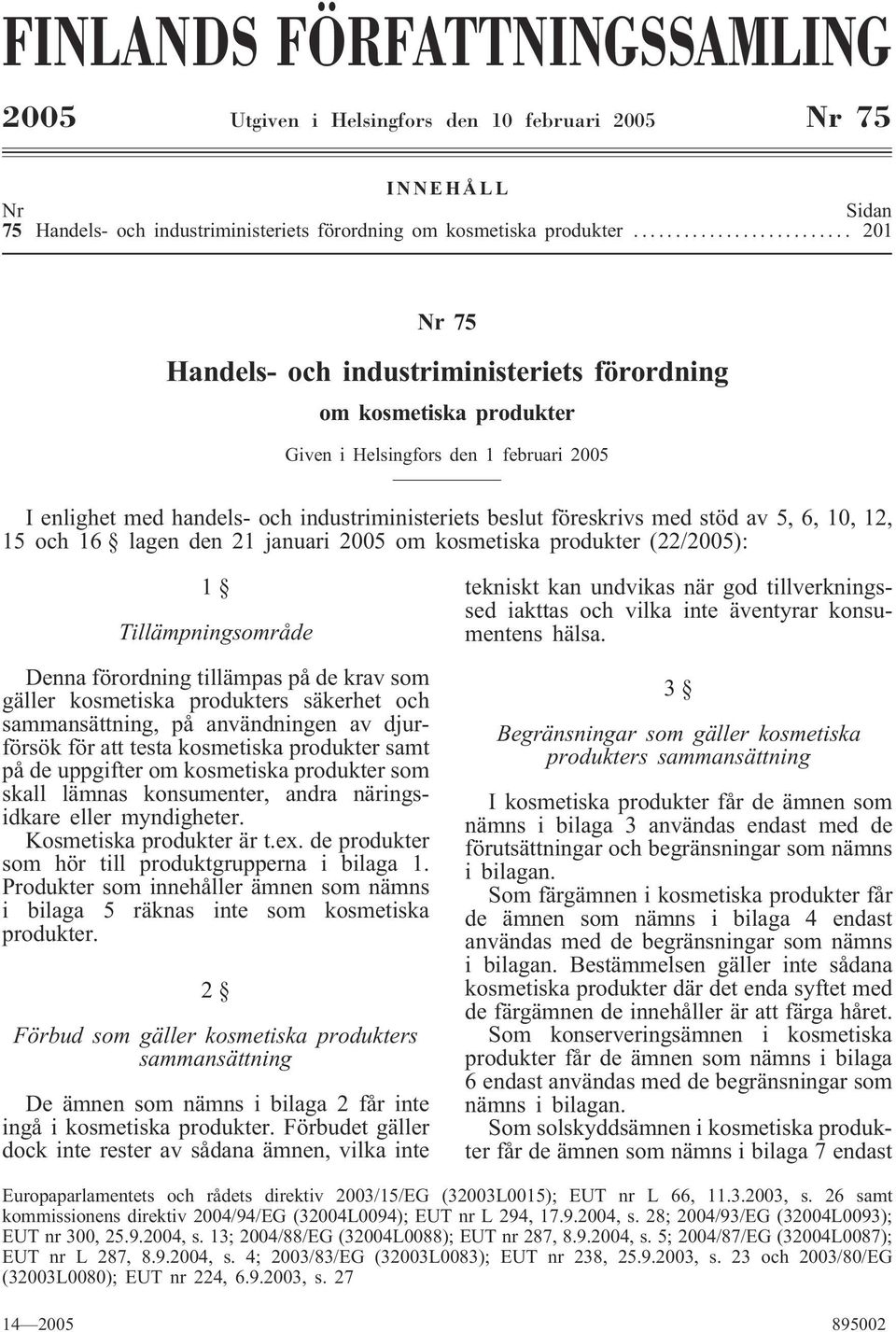 FINLANDS FÖRFATTNINGSSAMLING

2005 Utgiven i Helsingfors den 10 februari 2005 Nr 75

INNEHÅLL

Nr Sidan
75 Handels- och industriministeriets förordning om kosmetiska produkter .......................... 201

Nr 75

Handels- och industriministeriets förordning

om kosmetiska produkter

Given i Helsingfors den 1 februari 2005

I enlighet med handels- och industriministeriets beslut föreskrivs med stöd av 5, 6, 10, 12, 15 och 16 § lagen den 21 januari 2005 om kosmetiska produkter (22/2005):

1 §

Tillämpningsområde

Denna förordning tillämpas på de krav som gäller kosmetiska produkters säkerhet och sammansättning, på användningen av djurförsök för att testa kosmetiska produkter samt på de uppgifter om kosmetiska produkter som skall lämnas konsumenter, andra näringsidkare eller myndigheter.

Kosmetiska produkter är t.ex. de produkter som hör till produktgrupperna i bilaga 1.

Produkter som innehåller ämnen som nämns i bilaga 5 räknas inte som kosmetiska produkter.

2 §

Förbud som gäller kosmetiska produkters sammansättning

De ämnen som nämns i bilaga 2 får inte ingå i kosmetiska produkter. Förbudet gäller dock inte rester av sådana ämnen, vilka inte tekniskt kan undvikas när god tillverkningssed iakttas och vilka inte äventyrar konsumentens hälsa.

3 §

Begränsningar som gäller kosmetiska produkters sammansättning

I kosmetiska produkter får de ämnen som nämns i bilaga 3 användas endast med de förutsättningar och begränsningar som nämns i bilagan.

Som färgämnen i kosmetiska produkter får de ämnen som nämns i bilaga 4 endast användas med de begränsningar som nämns i bilagan. Bestämmelsen gäller inte sådana kosmetiska produkter där det enda syftet med de färgämnen de innehåller är att färga håret.

Som konserveringsämnen i kosmetiska produkter får de ämnen som nämns i bilaga 6 endast användas med de begränsningar som nämns i bilagan.

Som solskyddsämnen i kosmetiska produkter får de ämnen som nämns i bilaga 7 endast

Europaparlamentets och rådets direktiv 2003/15/EG (32003L0015); EUT nr L 66, 11.3.2003, s. 26 samt kommissionens direktiv 2004/94/EG (32004L0094); EUT nr L 294, 17.9.2004, s. 28; 2004/93/EG (32004L0093); EUT nr 300, 25.9.2004, s. 13; 2004/88/EG (32004L0088); EUT nr 287, 8.9.2004, s. 5; 2004/87/EG (32004L0087); EUT nr L 287, 8.9.2004, s. 4; 2003/83/EG (32003L0083); EUT nr 238, 25.9.2003, s. 23 och 2003/80/EG (32003L0080); EUT nr 224, 6.9.2003, s. 27

14—2005 895002